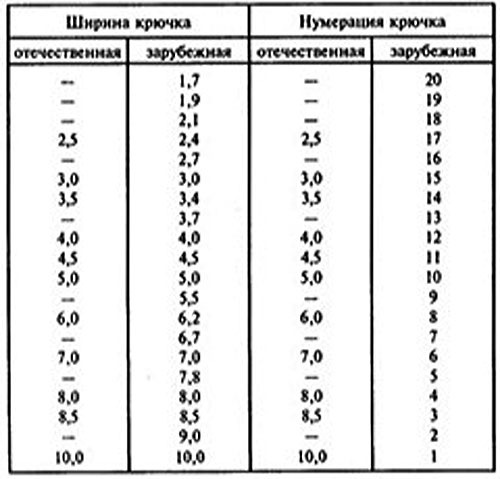 | Ширина крючка | | Нумерация крючка | |
|---|---|---|---|
| отечественная | зарубежная | отечественная | зарубежная |
| — | 1,7 | — | 20 |
| — | 1,9 | — | 19 |
| — | 2,1 | — | 18 |
| 2,5 | 2,4 | 2,5 | 17 |
| — | 2,7 | — | 16 |
| 3,0 | 3,0 | 3,0 | 15 |
| 3,5 | 3,4 | 3,5 | 14 |
| — | 3,7 | — | 13 |
| 4,0 | 4,0 | 4,0 | 12 |
| 4,5 | 4,5 | 4,5 | 11 |
| 5,0 | 5,0 | 5,0 | 10 |
| — | 5,5 | — | 9 |
| 6,0 | 6,2 | 6,0 | 8 |
| — | 6,7 | — | 7 |
| 7,0 | 7,0 | 7,0 | 6 |
| — | 7,8 | — | 5 |
| 8,0 | 8,0 | 8,0 | 4 |
| 8,5 | 8,5 | 8,5 | 3 |
| — | 9,0 | — | 2 |
| 10,0 | 10,0 | 10,0 | 1 |